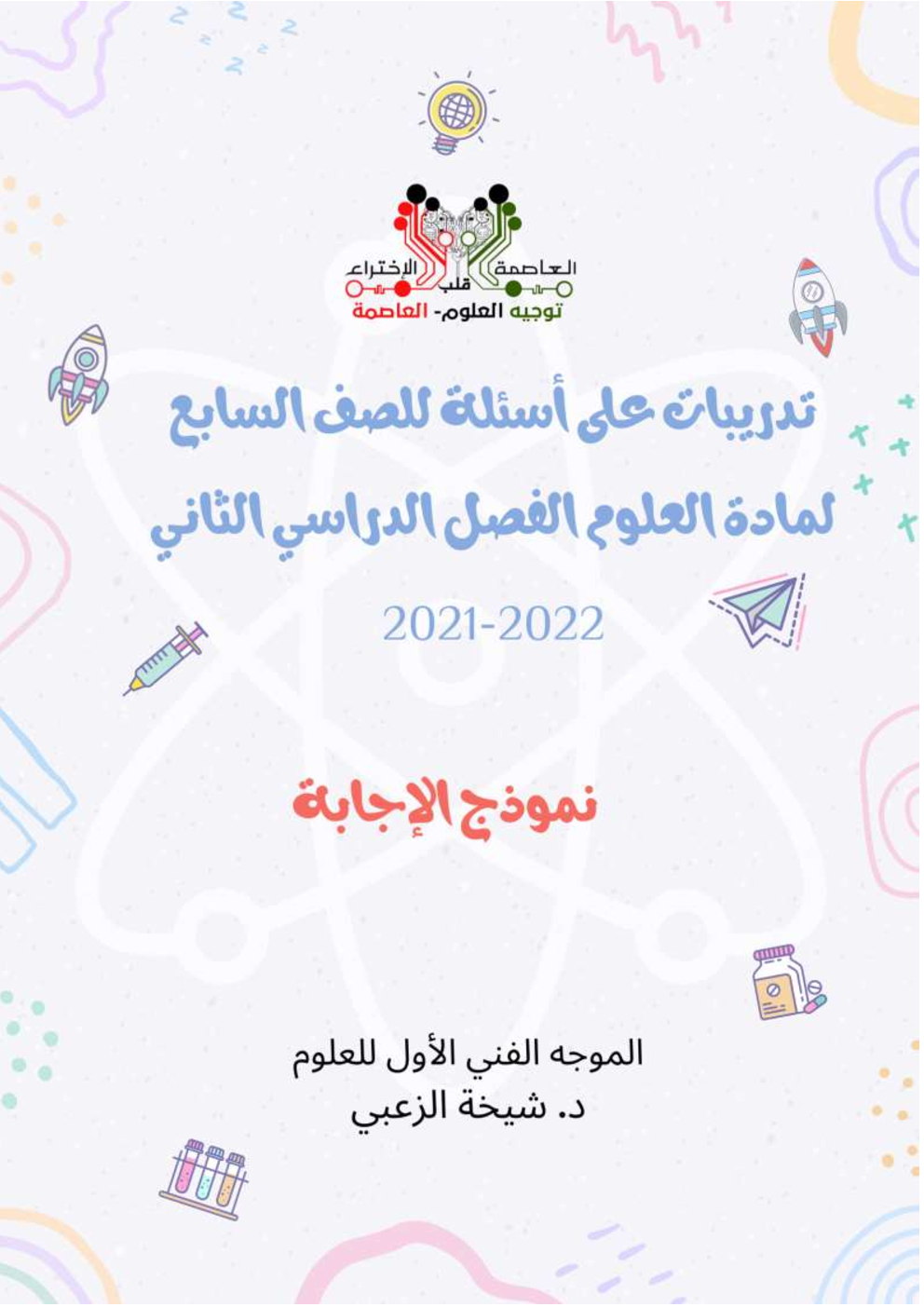 العاصمة قلب الإختراع
توجيه العلوم- العاصمة

تدريبات على أسئلة للصف السابع
لمادة العلوم الفصل الدراسي الثاني

2021-2022

نموذج الإجابة

الموجه الفني الأول للعلوم
د. شيخة الزعبي